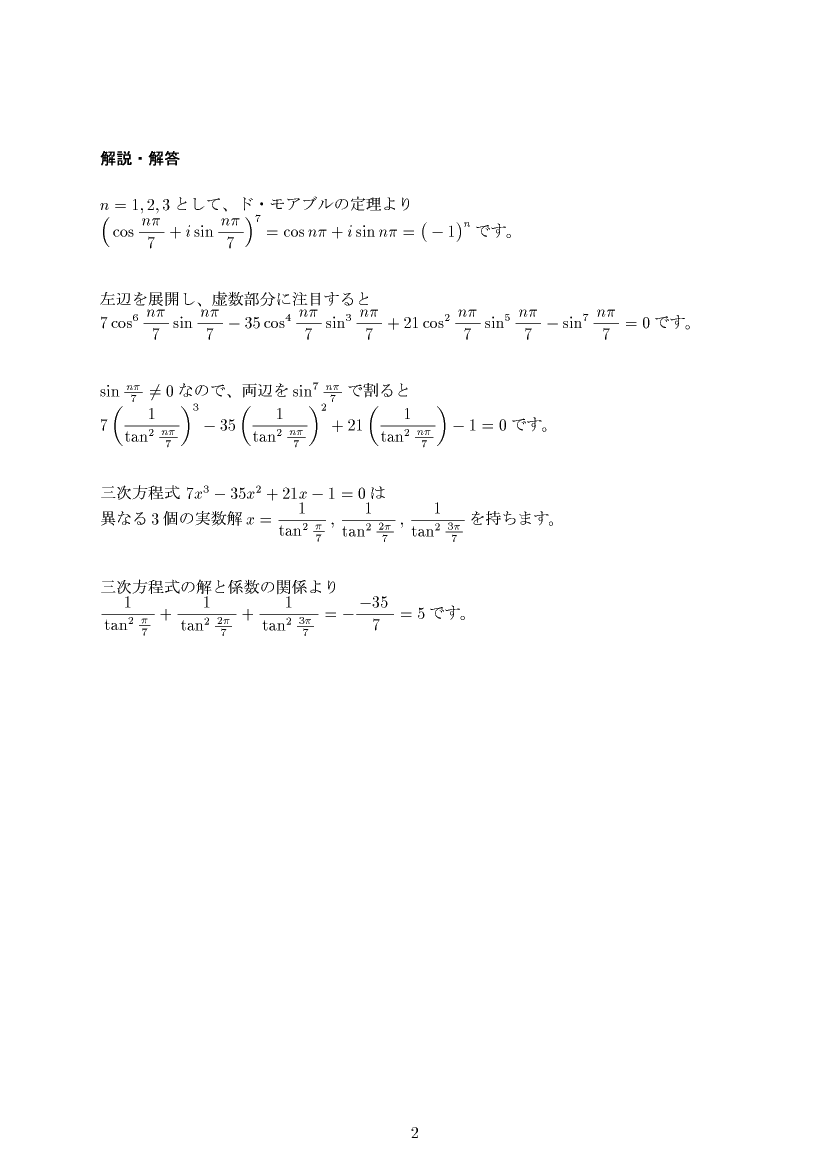 解説・解答

$n = 1, 2, 3$ として、ド・モアブルの定理より
$\left(\cos\frac{n\pi}{7} + i\sin\frac{n\pi}{7}\right)^7 = \cos n\pi + i\sin n\pi = (-1)^n$ です。

左辺を展開し、虚数部分に注目すると
$7\cos^6\frac{n\pi}{7}\sin\frac{n\pi}{7} - 35\cos^4\frac{n\pi}{7}\sin^3\frac{n\pi}{7} + 21\cos^2\frac{n\pi}{7}\sin^5\frac{n\pi}{7} - \sin^7\frac{n\pi}{7} = 0$ です。

$\sin\frac{n\pi}{7} \neq 0$ なので、両辺を $\sin^7\frac{n\pi}{7}$ で割ると
$7\left(\frac{1}{\tan^2\frac{n\pi}{7}}\right)^3 - 35\left(\frac{1}{\tan^2\frac{n\pi}{7}}\right)^2 + 21\left(\frac{1}{\tan^2\frac{n\pi}{7}}\right) - 1 = 0$ です。

三次方程式 $7x^3 - 35x^2 + 21x - 1 = 0$ は
異なる 3 個の実数解 $x = \frac{1}{\tan^2\frac{\pi}{7}}, \frac{1}{\tan^2\frac{2\pi}{7}}, \frac{1}{\tan^2\frac{3\pi}{7}}$ を持ちます。

三次方程式の解と係数の関係より
$\frac{1}{\tan^2\frac{\pi}{7}} + \frac{1}{\tan^2\frac{2\pi}{7}} + \frac{1}{\tan^2\frac{3\pi}{7}} = -\frac{-35}{7} = 5$ です。

2